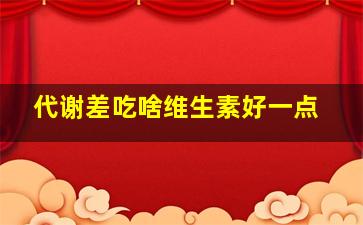 代谢差吃啥维生素好一点